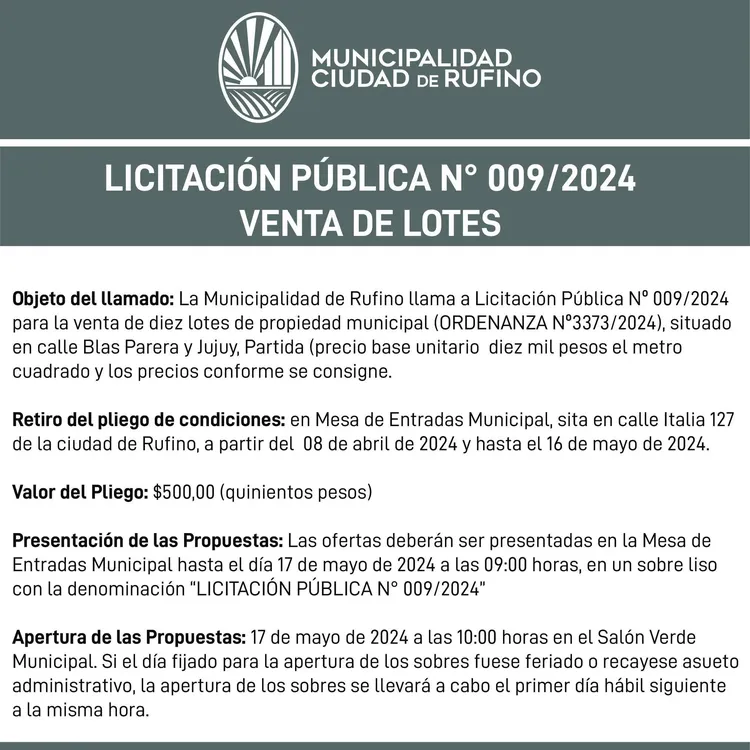 MUNICIPALIDAD CIUDAD DE RUFINO

LICITACIÓN PÚBLICA N° 009/2024
VENTA DE LOTES

Objeto del llamado: La Municipalidad de Rufino llama a Licitación Pública N° 009/2024 para la venta de diez lotes de propiedad municipal (ORDENANZA N°3373/2024), situado en calle Blas Parera y Jujuy, Partida (precio base unitario diez mil pesos el metro cuadrado y los precios conforme se consigne.

Retiro del pliego de condiciones: en Mesa de Entradas Municipal, sita en calle Italia 127 de la ciudad de Rufino, a partir del 08 de abril de 2024 y hasta el 16 de mayo de 2024.

Valor del Pliego: $500,00 (quinientos pesos)

Presentación de las Propuestas: Las ofertas deberán ser presentadas en la Mesa de Entradas Municipal hasta el día 17 de mayo de 2024 a las 09:00 horas, en un sobre liso con la denominación "LICITACIÓN PÚBLICA N° 009/2024"

Apertura de las Propuestas: 17 de mayo de 2024 a las 10:00 horas en el Salón Verde Municipal. Si el día fijado para la apertura de los sobres fuese feriado o recayese asueto administrativo, la apertura de los sobres se llevará a cabo el primer día hábil siguiente a la misma hora.